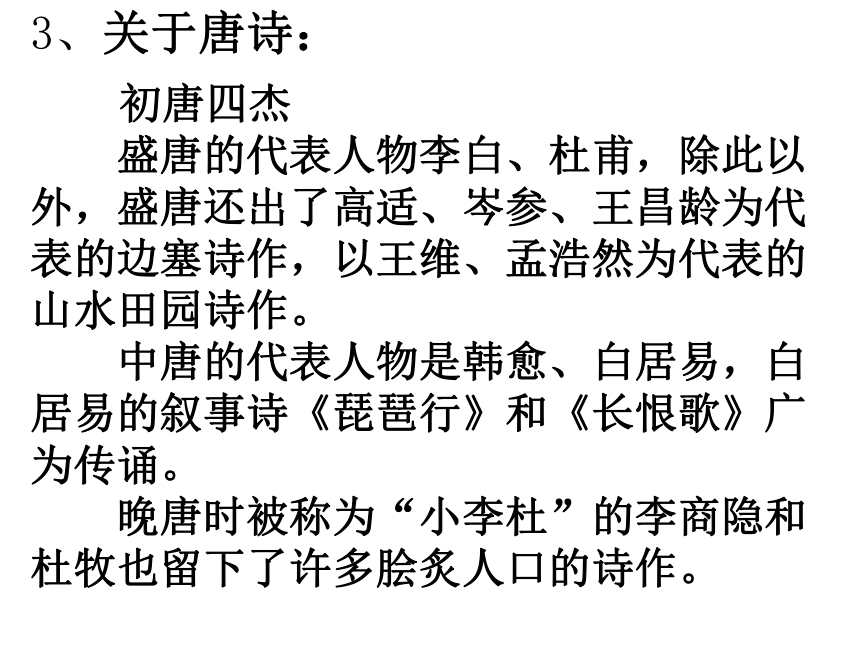 3、关于唐诗：

初唐四杰

盛唐的代表人物李白、杜甫，除此以外，盛唐还出了高适、岑参、王昌龄为代表的边塞诗作，以王维、孟浩然为代表的山水田园诗作。

中唐的代表人物是韩愈、白居易，白居易的叙事诗《琵琶行》和《长恨歌》广为传诵。

晚唐时被称为“小李杜”的李商隐和杜牧也留下了许多脍炙人口的诗作。